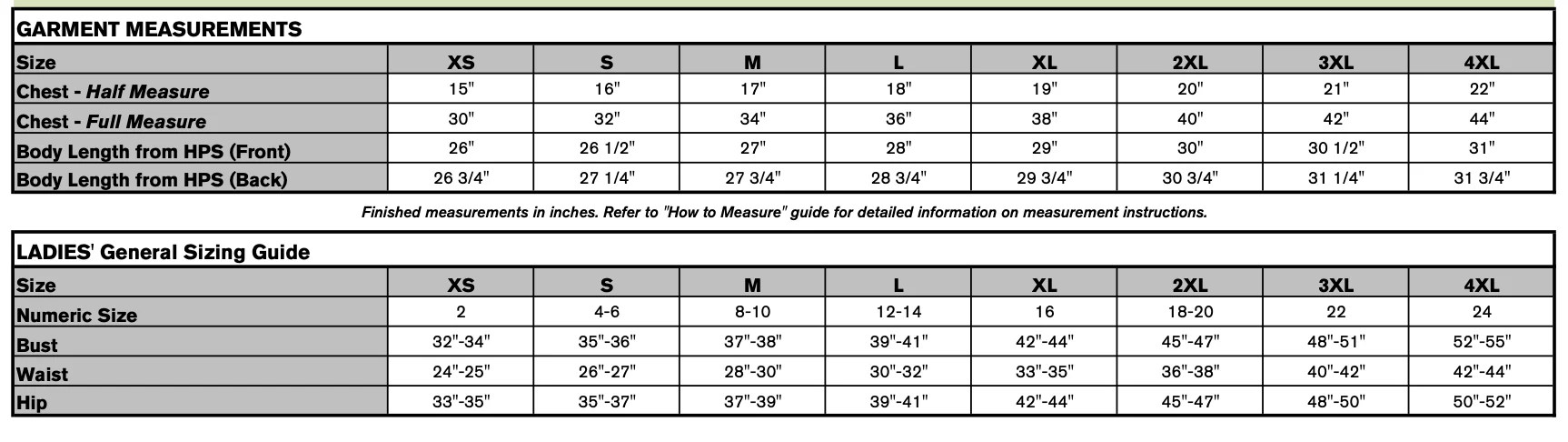 GARMENT MEASUREMENTS

| Size | XS | S | M | L | XL | 2XL | 3XL | 4XL |
|---|---|---|---|---|---|---|---|---|
| Chest - Half Measure | 15" | 16" | 17" | 18" | 19" | 20" | 21" | 22" |
| Chest - Full Measure | 30" | 32" | 34" | 36" | 38" | 40" | 42" | 44" |
| Body Length from HPS (Front) | 26" | 26 1/2" | 27" | 28" | 29" | 30" | 30 1/2" | 31" |
| Body Length from HPS (Back) | 26 3/4" | 27 1/4" | 27 3/4" | 28 3/4" | 29 3/4" | 30 3/4" | 31 1/4" | 31 3/4" |

Finished measurements in inches. Refer to "How to Measure" guide for detailed information on measurement instructions.

LADIES' General Sizing Guide

| Size | XS | S | M | L | XL | 2XL | 3XL | 4XL |
|---|---|---|---|---|---|---|---|---|
| Numeric Size | 2 | 4-6 | 8-10 | 12-14 | 16 | 18-20 | 22 | 24 |
| Bust | 32"-34" | 35"-36" | 37"-38" | 39"-41" | 42"-44" | 45"-47" | 48"-51" | 52"-55" |
| Waist | 24"-25" | 26"-27" | 28"-30" | 30"-32" | 33"-35" | 36"-38" | 40"-42" | 42"-44" |
| Hip | 33"-35" | 35"-37" | 37"-39" | 39"-41" | 42"-44" | 45"-47" | 48"-50" | 50"-52" |